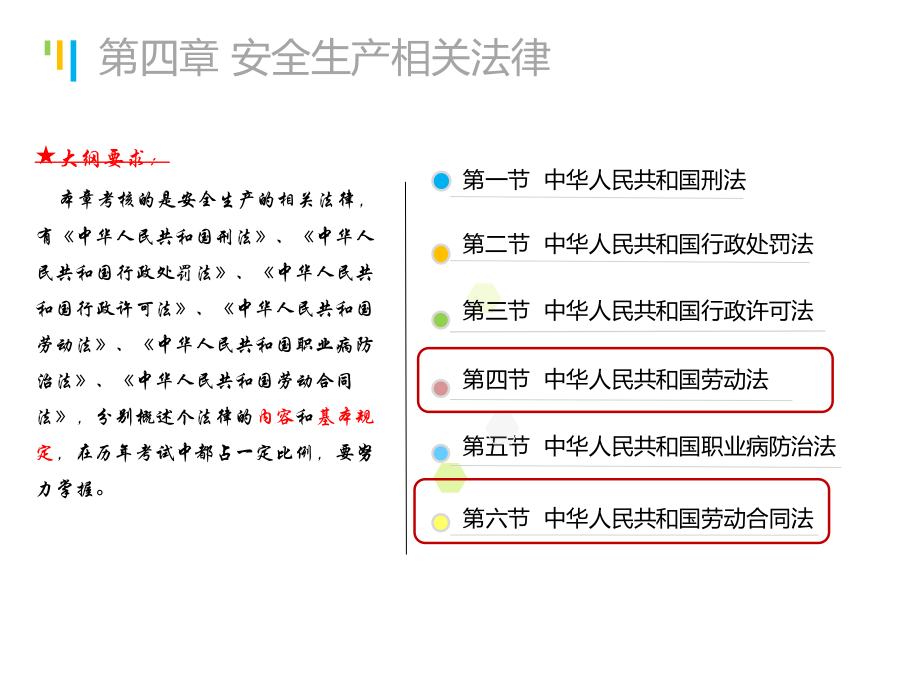 第四章 安全生产相关法律

★大纲要求：

本章考核的是安全生产的相关法律，有《中华人民共和国刑法》、《中华人民共和国行政处罚法》、《中华人民共和国行政许可法》、《中华人民共和国劳动法》、《中华人民共和国职业病防治法》、《中华人民共和国劳动合同法》，分别概述个法律的内容和基本规定，在历年考试中都占一定比例，要努力掌握。

第一节 中华人民共和国刑法

第二节 中华人民共和国行政处罚法

第三节 中华人民共和国行政许可法

第四节 中华人民共和国劳动法

第五节 中华人民共和国职业病防治法

第六节 中华人民共和国劳动合同法